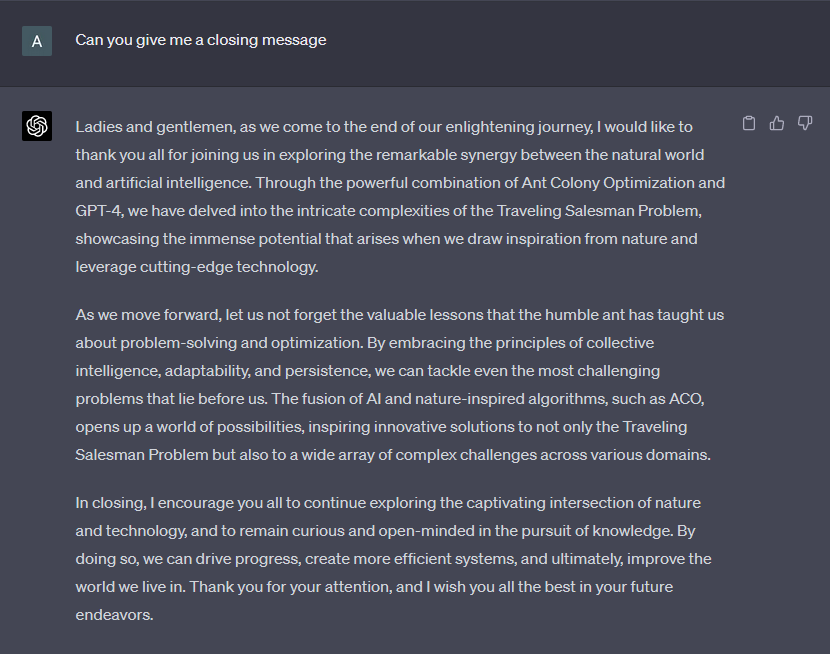 A

Can you give me a closing message

Ladies and gentlemen, as we come to the end of our enlightening journey, I would like to thank you all for joining us in exploring the remarkable synergy between the natural world and artificial intelligence. Through the powerful combination of Ant Colony Optimization and GPT-4, we have delved into the intricate complexities of the Traveling Salesman Problem, showcasing the immense potential that arises when we draw inspiration from nature and leverage cutting-edge technology.

As we move forward, let us not forget the valuable lessons that the humble ant has taught us about problem-solving and optimization. By embracing the principles of collective intelligence, adaptability, and persistence, we can tackle even the most challenging problems that lie before us. The fusion of AI and nature-inspired algorithms, such as ACO, opens up a world of possibilities, inspiring innovative solutions to not only the Traveling Salesman Problem but also to a wide array of complex challenges across various domains.

In closing, I encourage you all to continue exploring the captivating intersection of nature and technology, and to remain curious and open-minded in the pursuit of knowledge. By doing so, we can drive progress, create more efficient systems, and ultimately, improve the world we live in. Thank you for your attention, and I wish you all the best in your future endeavors.